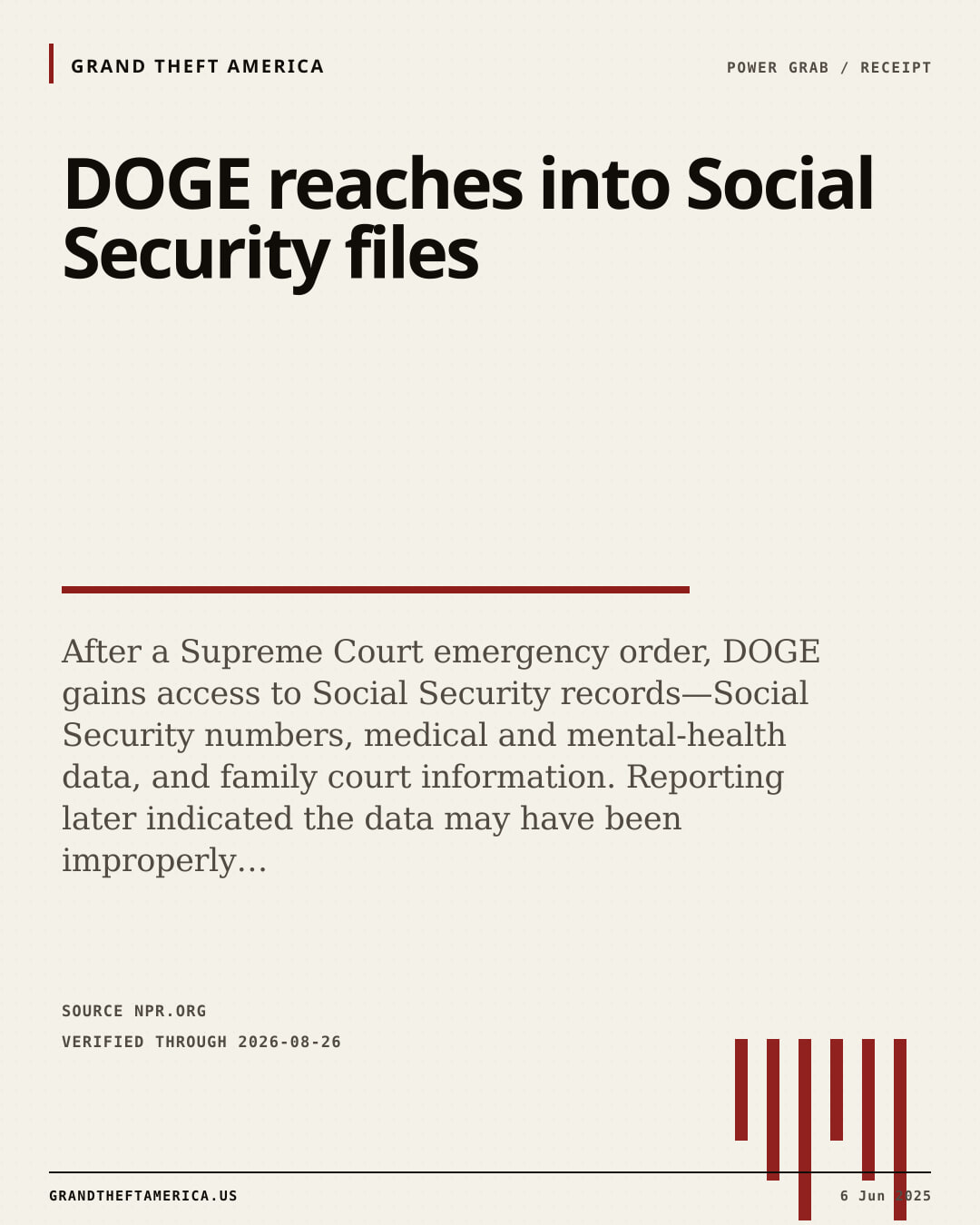 GRAND THEFT AMERICA

POWER GRAB / RECEIPT

DOGE reaches into Social Security files

After a Supreme Court emergency order, DOGE gains access to Social Security records—Social Security numbers, medical and mental-health data, and family court information. Reporting later indicated the data may have been improperly...

SOURCE NPR.ORG
VERIFIED THROUGH 2026-08-26

GRANDTHEFTAMERICA.US

6 Jun 2025